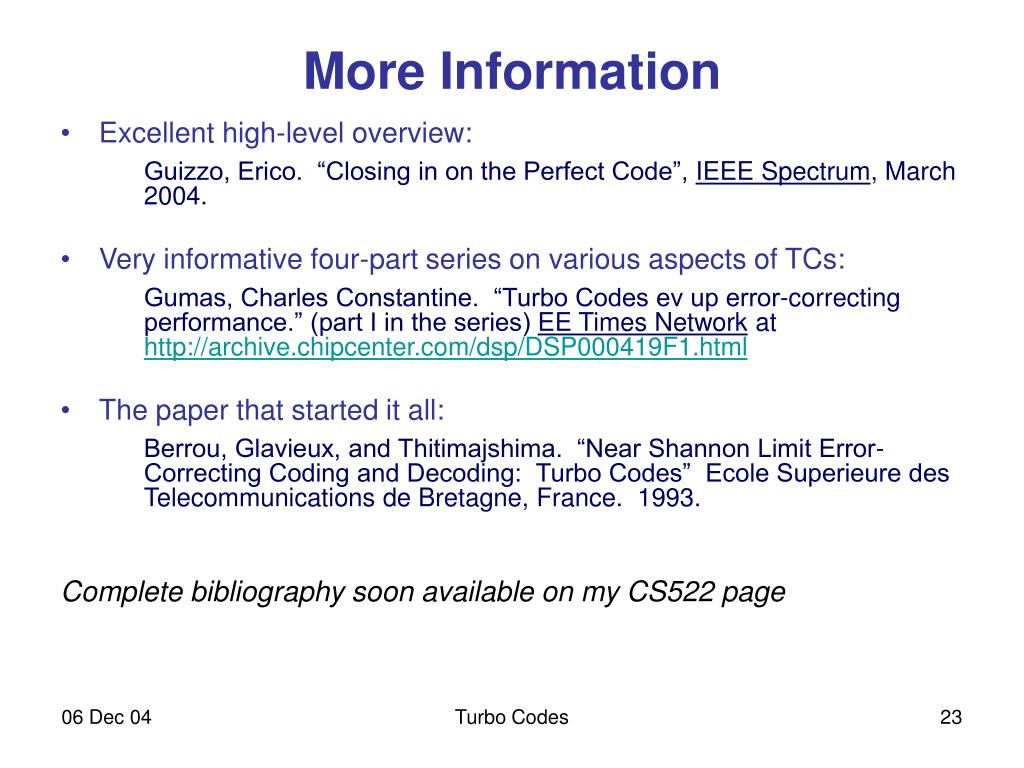 More Information

• Excellent high-level overview:

Guizzo, Erico. “Closing in on the Perfect Code”, IEEE Spectrum, March 2004.

• Very informative four-part series on various aspects of TCs:

Gumas, Charles Constantine. “Turbo Codes ev up error-correcting performance.” (part I in the series) EE Times Network at http://archive.chipcenter.com/dsp/DSP000419F1.html

• The paper that started it all:

Berrou, Glavieux, and Thitimajshima. “Near Shannon Limit Error-Correcting Coding and Decoding: Turbo Codes” Ecole Superieure des Telecommunications de Bretagne, France. 1993.

Complete bibliography soon available on my CS522 page

06 Dec 04

Turbo Codes

23